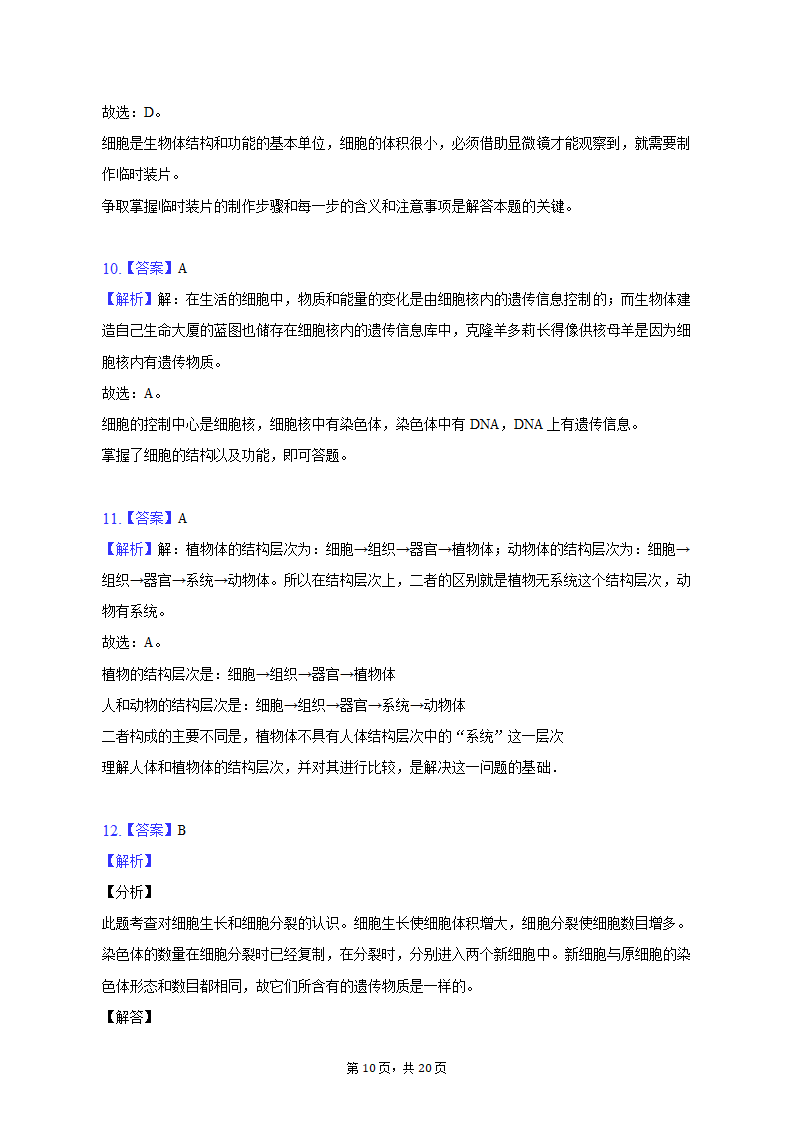 故选：D。
细胞是生物体结构和功能的基本单位，细胞的体积很小，必须借助显微镜才能观察到，就需要制作临时装片。
争取掌握临时装片的制作步骤和每一步的含义和注意事项是解答本题的关键。

10.【答案】A
【解析】解：在生活的细胞中，物质和能量的变化是由细胞核内的遗传信息控制的；而生物体建造自己生命大厦的蓝图也储存在细胞核内的遗传信息库中，克隆羊多莉长得像供核母羊是因为细胞核内有遗传物质。
故选：A。
细胞的控制中心是细胞核，细胞核中有染色体，染色体中有 DNA，DNA 上有遗传信息。
掌握了细胞的结构以及功能，即可答题。

11.【答案】A
【解析】解：植物体的结构层次为：细胞→组织→器官→植物体；动物体的结构层次为：细胞→组织→器官→系统→动物体。所以在结构层次上，二者的区别就是植物无系统这个结构层次，动物有系统。
故选：A。
植物的结构层次是：细胞→组织→器官→植物体
人和动物的结构层次是：细胞→组织→器官→系统→动物体
二者构成的主要不同是，植物体不具有人体结构层次中的“系统”这一层次
理解人体和植物体的结构层次，并对其进行比较，是解决这一问题的基础．

12.【答案】B
【解析】
【分析】
此题考查对细胞生长和细胞分裂的认识。细胞生长使细胞体积增大，细胞分裂使细胞数目增多。染色体的数量在细胞分裂时已经复制，在分裂时，分别进入两个新细胞中。新细胞与原细胞的染色体形态和数目都相同，故它们所含有的遗传物质是一样的。
【解答】

第 10页，共 20页